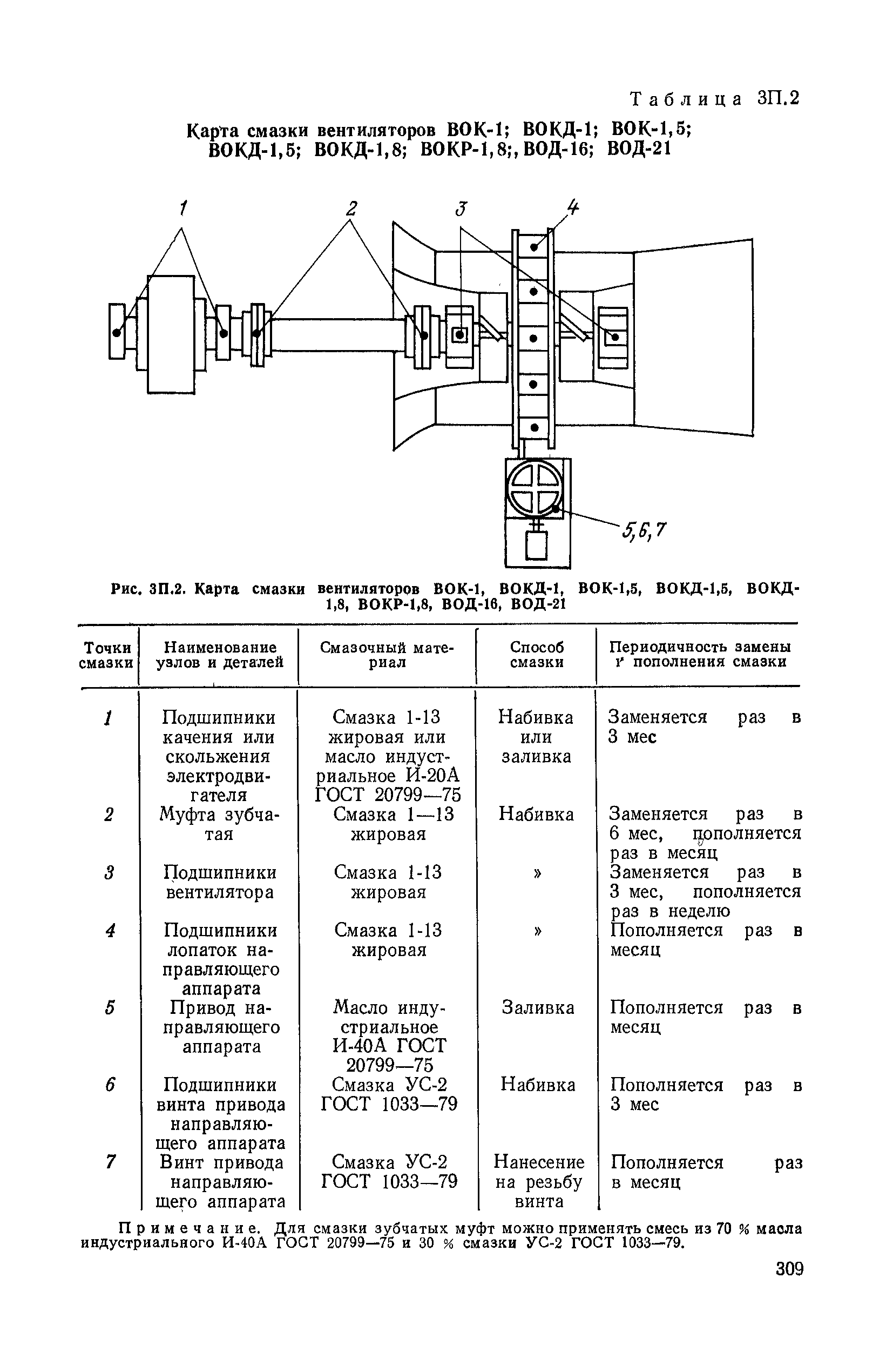 Таблица 3П.2

Карта смазки вентиляторов ВОК-1; ВОКД-1; ВОК-1,5; ВОКД-1,5; ВОКД-1,8; ВОКР-1,8;, ВОД-16; ВОД-21

1 2 3 4

5,6,7

Рис. 3П.2. Карта смазки вентиляторов ВОК-1, ВОКД-1, ВОК-1,5, ВОКД-1,5, ВОКД-1,8, ВОКР-1,8, ВОД-16, ВОД-21

| Точки смазки | Наименование узлов и деталей | Смазочный материал | Способ смазки | Периодичность замены и пополнения смазки |
|---|---|---|---|---|
| 1 | Подшипники качения или скольжения электродвигателя | Смазка 1-13 жировая или масло индустриальное И-20А ГОСТ 20799—75 | Набивка или заливка | Заменяется раз в 3 мес |
| 2 | Муфта зубчатая | Смазка 1—13 жировая | Набивка | Заменяется раз в 6 мес, пополняется раз в месяц |
| 3 | Подшипники вентилятора | Смазка 1-13 жировая | » | Заменяется раз в 3 мес, пополняется раз в неделю |
| 4 | Подшипники лопаток направляющего аппарата | Смазка 1-13 жировая | » | Пополняется раз в месяц |
| 5 | Привод направляющего аппарата | Масло индустриальное И-40А ГОСТ 20799—75 | Заливка | Пополняется раз в месяц |
| 6 | Подшипники винта привода направляющего аппарата | Смазка УС-2 ГОСТ 1033—79 | Набивка | Пополняется раз в 3 мес |
| 7 | Винт привода направляющего аппарата | Смазка УС-2 ГОСТ 1033—79 | Нанесение на резьбу винта | Пополняется раз в месяц |

Примечание. Для смазки зубчатых муфт можно применять смесь из 70 % масла индустриального И-40А ГОСТ 20799—75 и 30 % смазки УС-2 ГОСТ 1033—79.

309